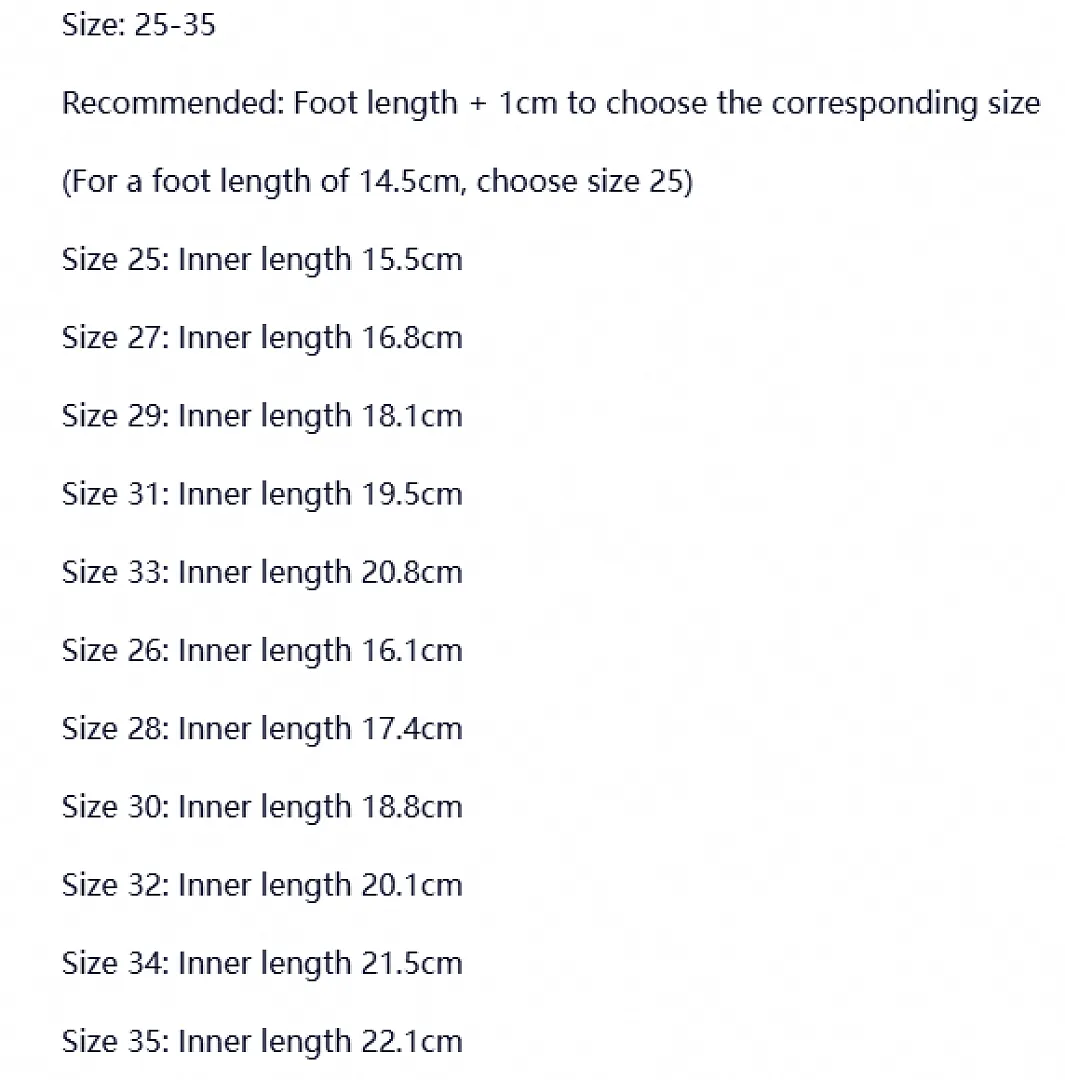 Size: 25-35

Recommended: Foot length + 1cm to choose the corresponding size

(For a foot length of 14.5cm, choose size 25)

Size 25: Inner length 15.5cm

Size 27: Inner length 16.8cm

Size 29: Inner length 18.1cm

Size 31: Inner length 19.5cm

Size 33: Inner length 20.8cm

Size 26: Inner length 16.1cm

Size 28: Inner length 17.4cm

Size 30: Inner length 18.8cm

Size 32: Inner length 20.1cm

Size 34: Inner length 21.5cm

Size 35: Inner length 22.1cm